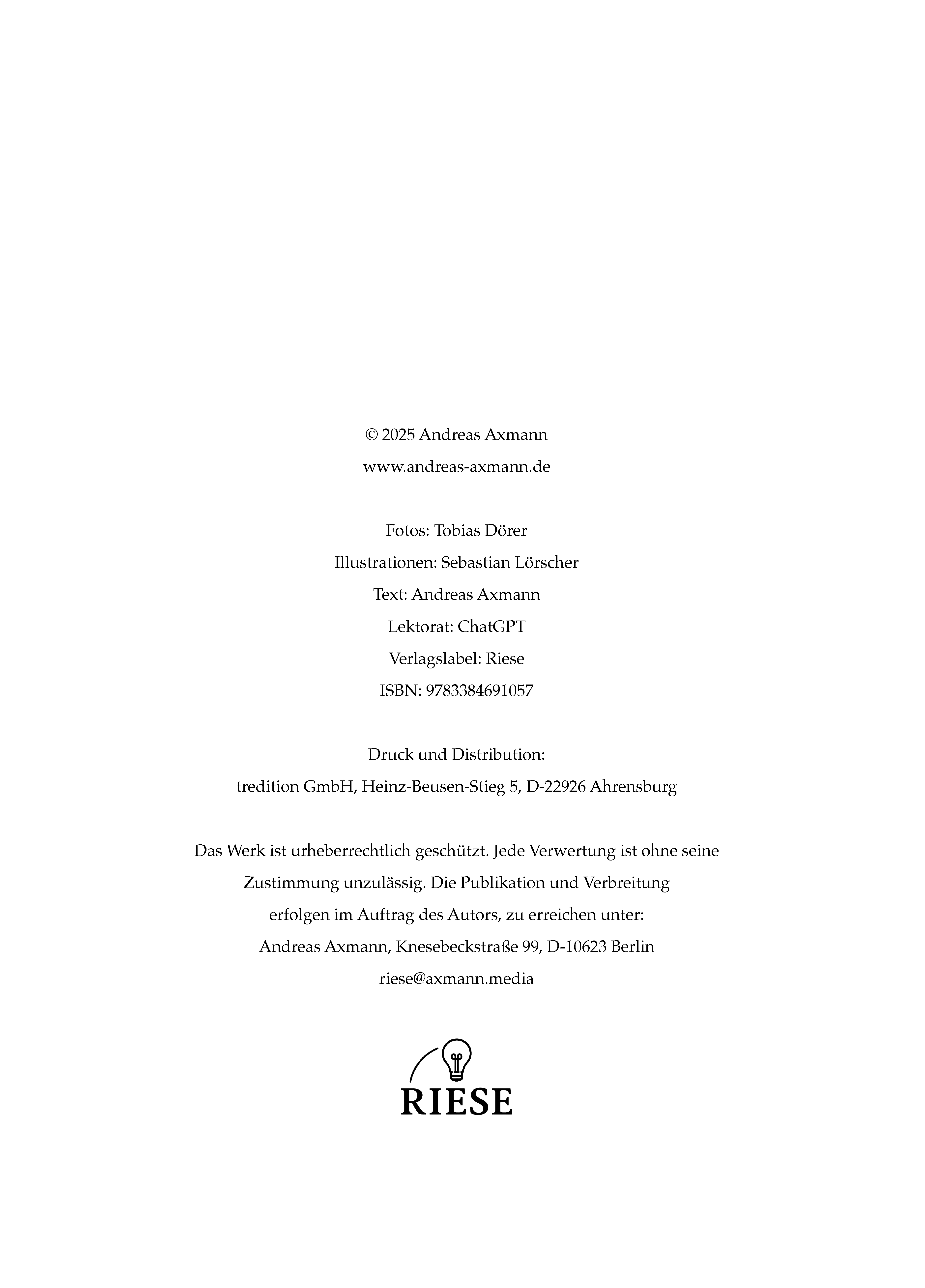 © 2025 Andreas Axmann
www.andreas-axmann.de

Fotos: Tobias Dörer
Illustrationen: Sebastian Lörscher
Text: Andreas Axmann
Lektorat: ChatGPT
Verlagslabel: Riese
ISBN: 9783384691057

Druck und Distribution:
tredition GmbH, Heinz-Beusen-Stieg 5, D-22926 Ahrensburg

Das Werk ist urheberrechtlich geschützt. Jede Verwertung ist ohne seine Zustimmung unzulässig. Die Publikation und Verbreitung erfolgen im Auftrag des Autors, zu erreichen unter:
Andreas Axmann, Knesebeckstraße 99, D-10623 Berlin
riese@axmann.media

RIESE